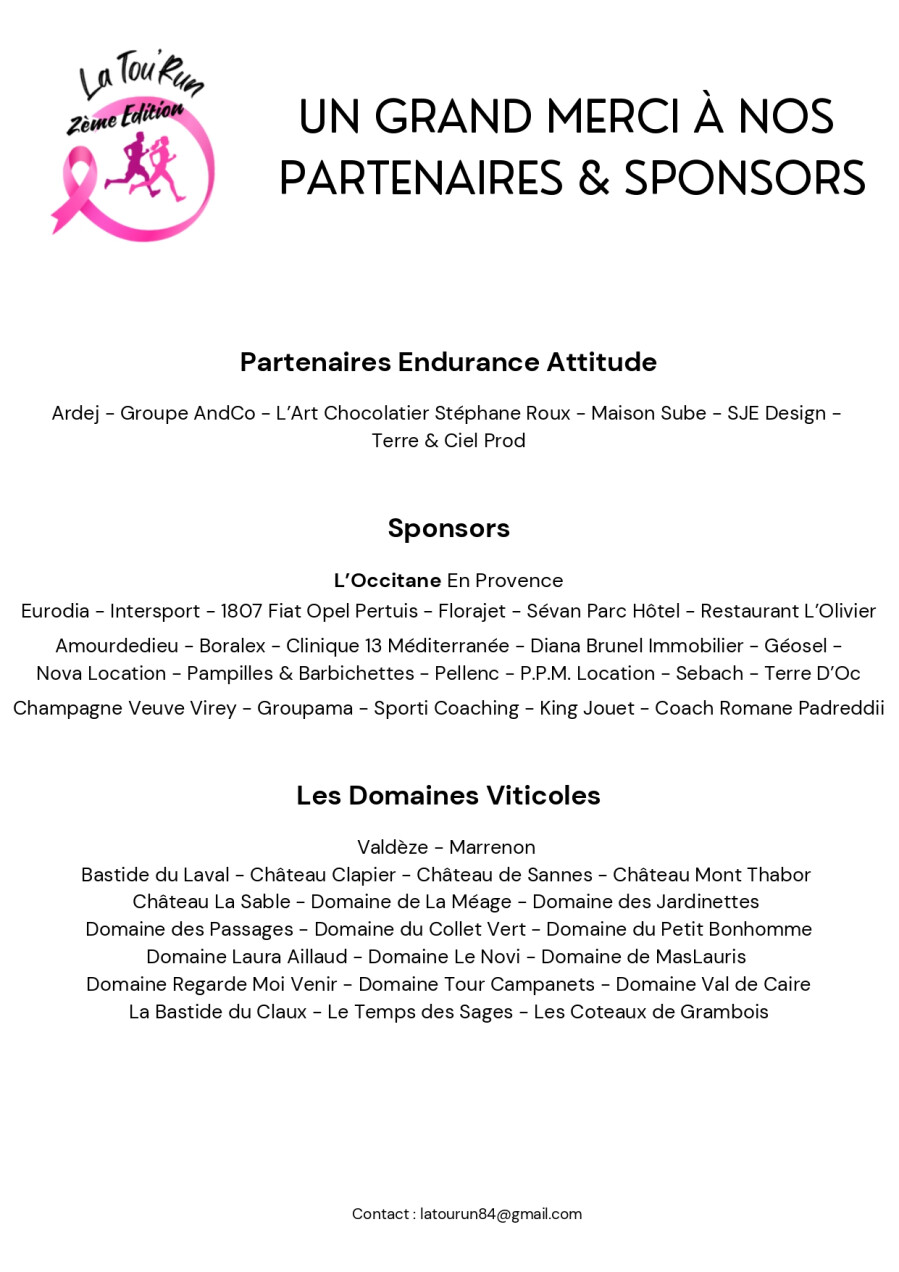 La Tou'Run
2ème Edition

UN GRAND MERCI À NOS PARTENAIRES & SPONSORS

Partenaires Endurance Attitude

Ardej - Groupe AndCo - L'Art Chocolatier Stéphane Roux - Maison Sube - SJE Design - Terre & Ciel Prod

Sponsors

L'Occitane En Provence
Eurodia - Intersport - 1807 Fiat Opel Pertuis - Florajet - Sévan Parc Hôtel - Restaurant L'Olivier
Amourdedieu - Boralex - Clinique 13 Méditerranée - Diana Brunel Immobilier - Géosel - Nova Location - Pampilles & Barbichettes - Pellenc - P.P.M. Location - Sebach - Terre D'Oc
Champagne Veuve Virey - Groupama - Sporti Coaching - King Jouet - Coach Romane Padreddii

Les Domaines Viticoles

Valdèze - Marrenon
Bastide du Laval - Château Clapier - Château de Sannes - Château Mont Thabor
Château La Sable - Domaine de La Méage - Domaine des Jardinettes
Domaine des Passages - Domaine du Collet Vert - Domaine du Petit Bonhomme
Domaine Laura Aillaud - Domaine Le Novi - Domaine de MasLauris
Domaine Regarde Moi Venir - Domaine Tour Campanets - Domaine Val de Caire
La Bastide du Claux - Le Temps des Sages - Les Coteaux de Grambois

Contact : latourun84@gmail.com